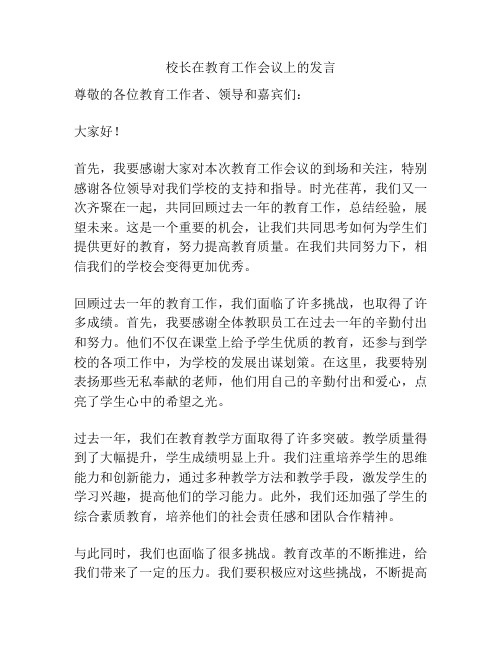 校长在教育工作会议上的发言

尊敬的各位教育工作者、领导和嘉宾们：

大家好！

首先，我要感谢大家对本次教育工作会议的到场和关注，特别感谢各位领导对我们学校的支持和指导。时光荏苒，我们又一次齐聚在一起，共同回顾过去一年的教育工作，总结经验，展望未来。这是一个重要的机会，让我们共同思考如何为学生们提供更好的教育，努力提高教育质量。在我们共同努力下，相信我们的学校会变得更加优秀。

回顾过去一年的教育工作，我们面临了许多挑战，也取得了许多成绩。首先，我要感谢全体教职员工在过去一年的辛勤付出和努力。他们不仅在课堂上给予学生优质的教育，还参与到学校的各项工作中，为学校的发展出谋划策。在这里，我要特别表扬那些无私奉献的老师，他们用自己的辛勤付出和爱心，点亮了学生心中的希望之光。

过去一年，我们在教育教学方面取得了许多突破。教学质量得到了大幅提升，学生成绩明显上升。我们注重培养学生的思维能力和创新能力，通过多种教学方法和教学手段，激发学生的学习兴趣，提高他们的学习能力。此外，我们还加强了学生的综合素质教育，培养他们的社会责任感和团队合作精神。

与此同时，我们也面临了很多挑战。教育改革的不断推进，给我们带来了一定的压力。我们要积极应对这些挑战，不断提高